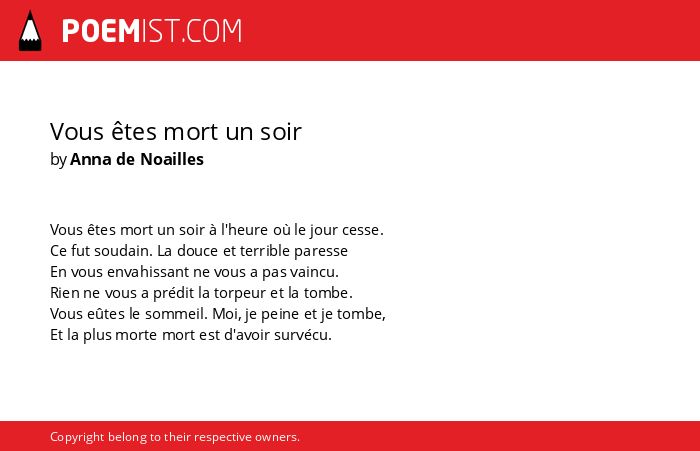 POEMIST.COM

Vous êtes mort un soir
by Anna de Noailles

Vous êtes mort un soir à l'heure où le jour cesse.
Ce fut soudain. La douce et terrible paresse
En vous envahissant ne vous a pas vaincu.
Rien ne vous a prédit la torpeur et la tombe.
Vous eûtes le sommeil. Moi, je peine et je tombe,
Et la plus morte mort est d'avoir survécu.

Copyright belong to their respective owners.